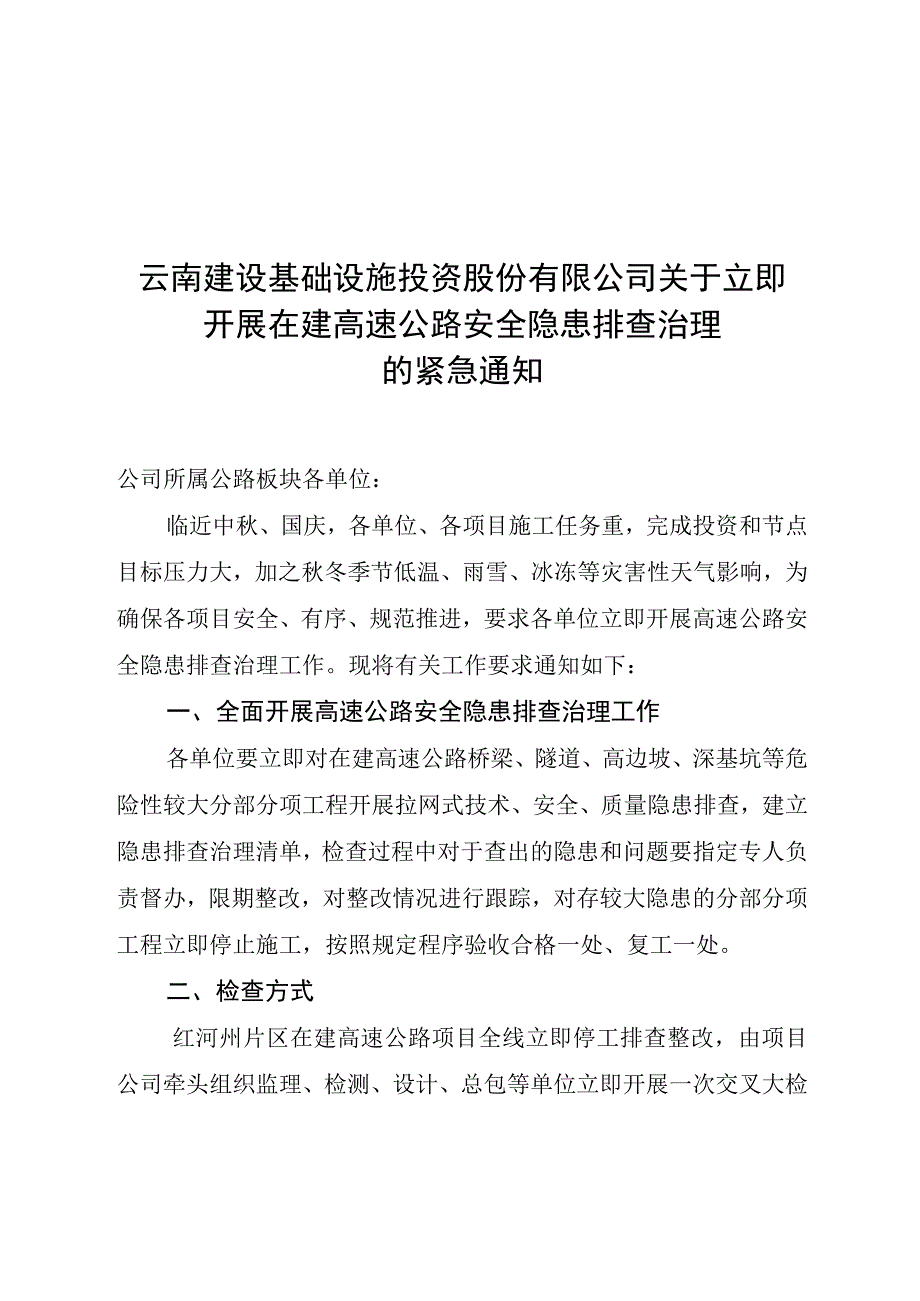 云南建设基础设施投资股份有限公司关于立即开展在建高速公路安全隐患排查治理的紧急通知

公司所属公路板块各单位：

临近中秋、国庆，各单位、各项目施工任务重，完成投资和节点目标压力大，加之秋冬季节低温、雨雪、冰冻等灾害性天气影响，为确保各项目安全、有序、规范推进，要求各单位立即开展高速公路安全隐患排查治理工作。现将有关工作要求通知如下：

一、全面开展高速公路安全隐患排查治理工作

各单位要立即对在建高速公路桥梁、隧道、高边坡、深基坑等危险性较大分部分项工程开展拉网式技术、安全、质量隐患排查，建立隐患排查治理清单，检查过程中对于查出的隐患和问题要指定专人负责督办，限期整改，对整改情况进行跟踪，对存较大隐患的分部分项工程立即停止施工，按照规定程序验收合格一处、复工一处。

二、检查方式

红河州片区在建高速公路项目全线立即停工排查整改，由项目公司牵头组织监理、检测、设计、总包等单位立即开展一次交叉大检